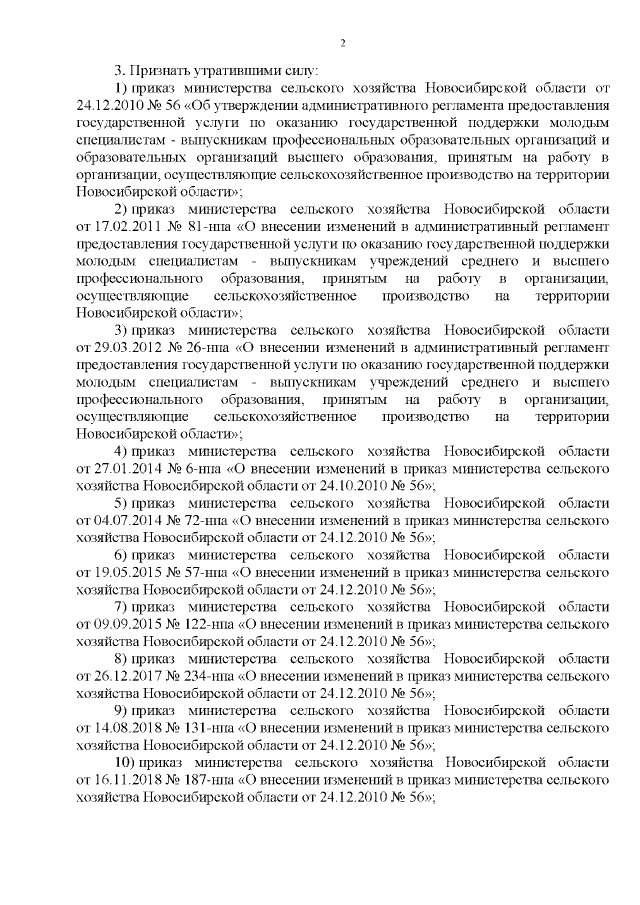 2

3. Признать утратившими силу:

1) приказ министерства сельского хозяйства Новосибирской области от 24.12.2010 № 56 «Об утверждении административного регламента предоставления государственной услуги по оказанию государственной поддержки молодым специалистам - выпускникам профессиональных образовательных организаций и образовательных организаций высшего образования, принятым на работу в организации, осуществляющие сельскохозяйственное производство на территории Новосибирской области»;

2) приказ министерства сельского хозяйства Новосибирской области от 17.02.2011 № 81-нпа «О внесении изменений в административный регламент предоставления государственной услуги по оказанию государственной поддержки молодым специалистам - выпускникам учреждений среднего и высшего профессионального образования, принятым на работу в организации, осуществляющие сельскохозяйственное производство на территории Новосибирской области»;

3) приказ министерства сельского хозяйства Новосибирской области от 29.03.2012 № 26-нпа «О внесении изменений в административный регламент предоставления государственной услуги по оказанию государственной поддержки молодым специалистам - выпускникам учреждений среднего и высшего профессионального образования, принятым на работу в организации, осуществляющие сельскохозяйственное производство на территории Новосибирской области»;

4) приказ министерства сельского хозяйства Новосибирской области от 27.01.2014 № 6-нпа «О внесении изменений в приказ министерства сельского хозяйства Новосибирской области от 24.10.2010 № 56»;

5) приказ министерства сельского хозяйства Новосибирской области от 04.07.2014 № 72-нпа «О внесении изменений в приказ министерства сельского хозяйства Новосибирской области от 24.12.2010 № 56»;

6) приказ министерства сельского хозяйства Новосибирской области от 19.05.2015 № 57-нпа «О внесении изменений в приказ министерства сельского хозяйства Новосибирской области от 24.12.2010 № 56»;

7) приказ министерства сельского хозяйства Новосибирской области от 09.09.2015 № 122-нпа «О внесении изменений в приказ министерства сельского хозяйства Новосибирской области от 24.12.2010 № 56»;

8) приказ министерства сельского хозяйства Новосибирской области от 26.12.2017 № 234-нпа «О внесении изменений в приказ министерства сельского хозяйства Новосибирской области от 24.12.2010 № 56»;

9) приказ министерства сельского хозяйства Новосибирской области от 14.08.2018 № 131-нпа «О внесении изменений в приказ министерства сельского хозяйства Новосибирской области от 24.12.2010 № 56»;

10) приказ министерства сельского хозяйства Новосибирской области от 16.11.2018 № 187-нпа «О внесении изменений в приказ министерства сельского хозяйства Новосибирской области от 24.12.2010 № 56»;